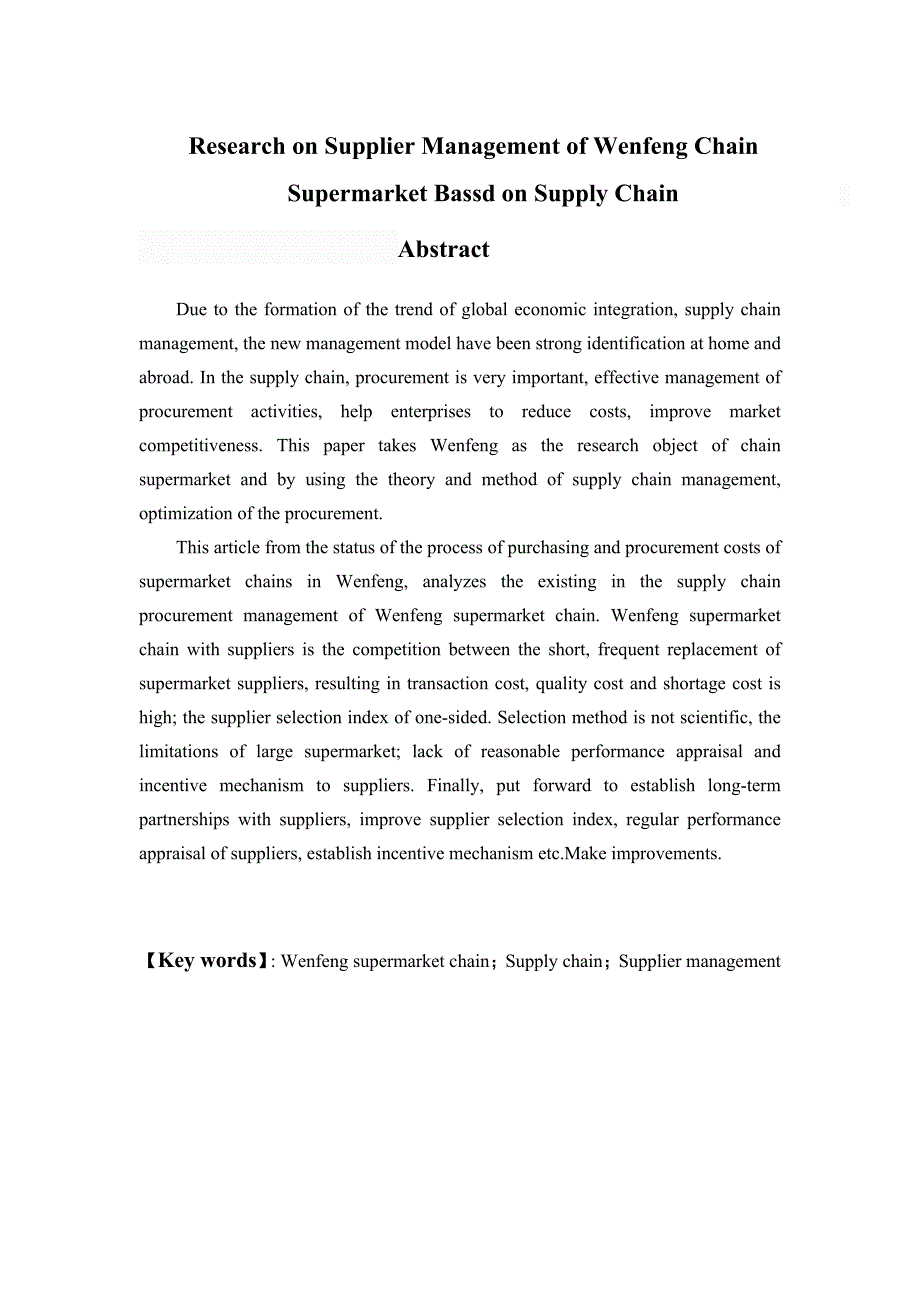 Research on Supplier Management of Wenfeng Chain Supermarket Bassd on Supply Chain

Abstract

Due to the formation of the trend of global economic integration, supply chain management, the new management model have been strong identification at home and abroad. In the supply chain, procurement is very important, effective management of procurement activities, help enterprises to reduce costs, improve market competitiveness. This paper takes Wenfeng as the research object of chain supermarket and by using the theory and method of supply chain management, optimization of the procurement.

This article from the status of the process of purchasing and procurement costs of supermarket chains in Wenfeng, analyzes the existing in the supply chain procurement management of Wenfeng supermarket chain. Wenfeng supermarket chain with suppliers is the competition between the short, frequent replacement of supermarket suppliers, resulting in transaction cost, quality cost and shortage cost is high; the supplier selection index of one-sided. Selection method is not scientific, the limitations of large supermarket; lack of reasonable performance appraisal and incentive mechanism to suppliers. Finally, put forward to establish long-term partnerships with suppliers, improve supplier selection index, regular performance appraisal of suppliers, establish incentive mechanism etc.Make improvements.

【Key words】: Wenfeng supermarket chain；Supply chain；Supplier management